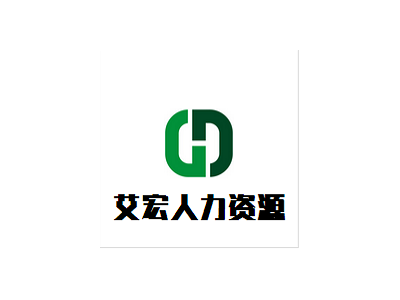 艾宏人力资源